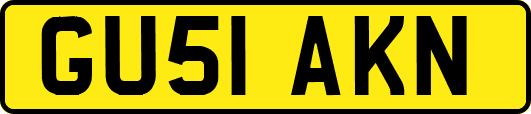 GU51 AKN